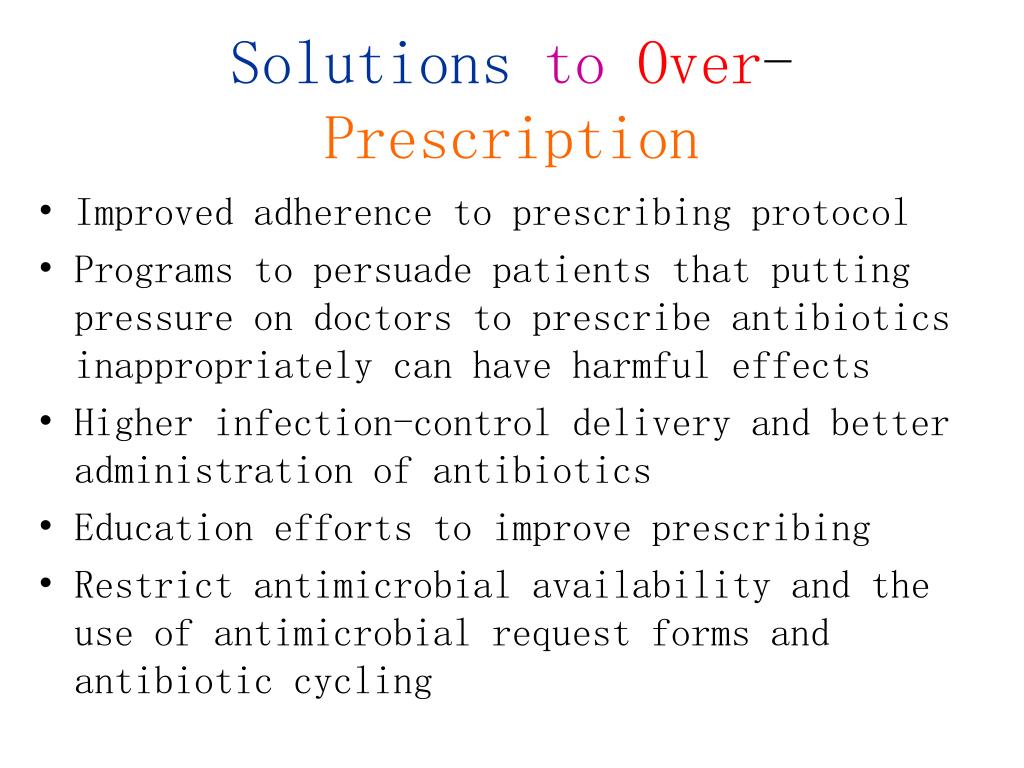 Solutions to Over-Prescription

• Improved adherence to prescribing protocol
• Programs to persuade patients that putting pressure on doctors to prescribe antibiotics inappropriately can have harmful effects
• Higher infection-control delivery and better administration of antibiotics
• Education efforts to improve prescribing
• Restrict antimicrobial availability and the use of antimicrobial request forms and antibiotic cycling